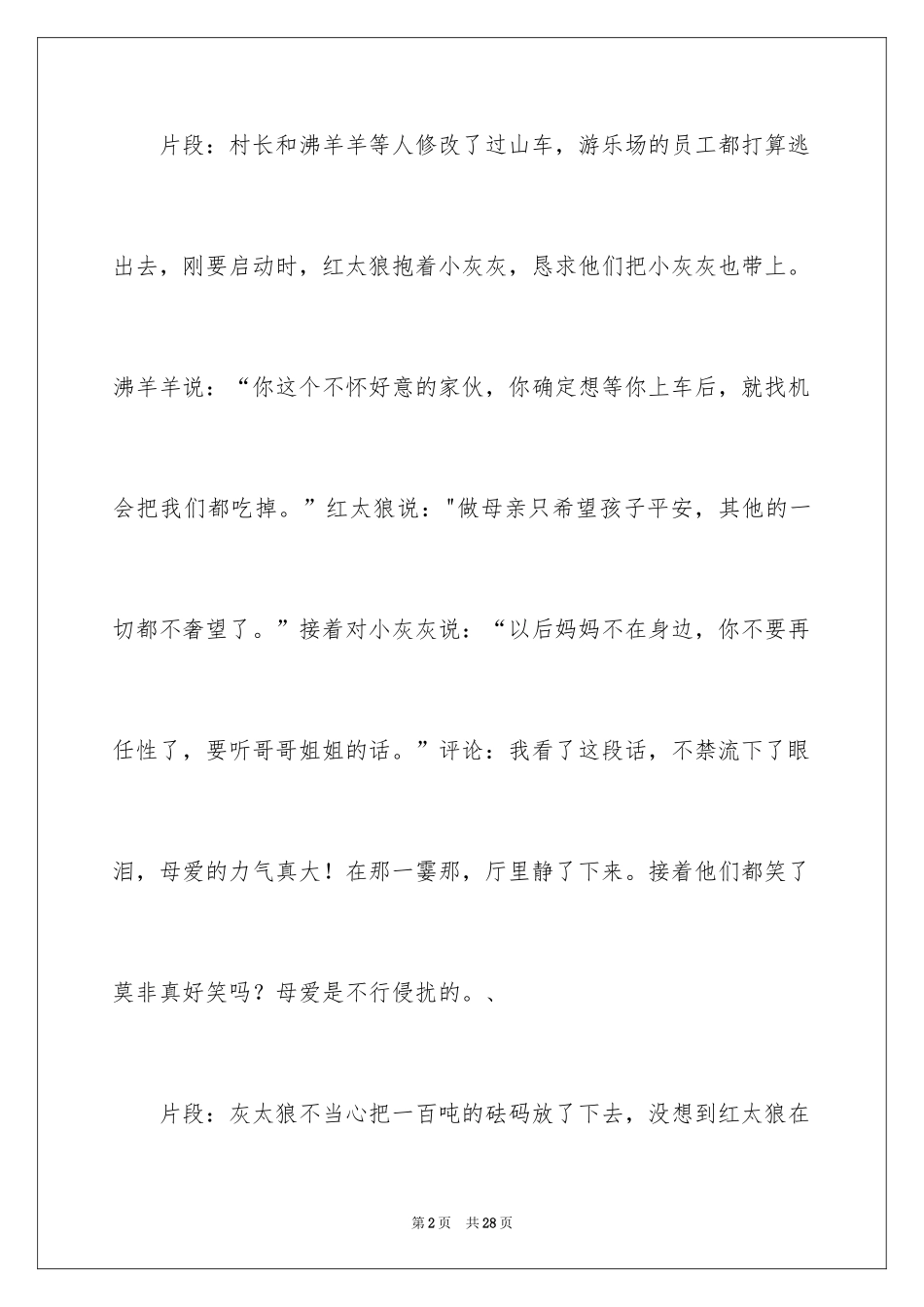 片段：村长和沸羊羊等人修改了过山车，游乐场的员工都打算逃出去，刚要启动时，红太狼抱着小灰灰，恳求他们把小灰灰也带上。沸羊羊说：“你这个不怀好意的家伙，你确定想等你上车后，就找机会把我们都吃掉。”红太狼说："做母亲只希望孩子平安，其他的一切都不奢望了。”接着对小灰灰说：“以后妈妈不在身边，你不要再任性了，要听哥哥姐姐的话。”评论：我看了这段话，不禁流下了眼泪，母爱的力气真大！在那一霎那，厅里静了下来。接着他们都笑了莫非真好笑吗？母爱是不行侵扰的。、

片段：灰太狼不当心把一百吨的砝码放了下去，没想到红太狼在

第2页 共28页